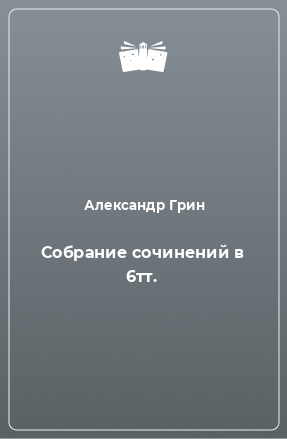 Александр Грин

Собрание сочинений в 6тт.